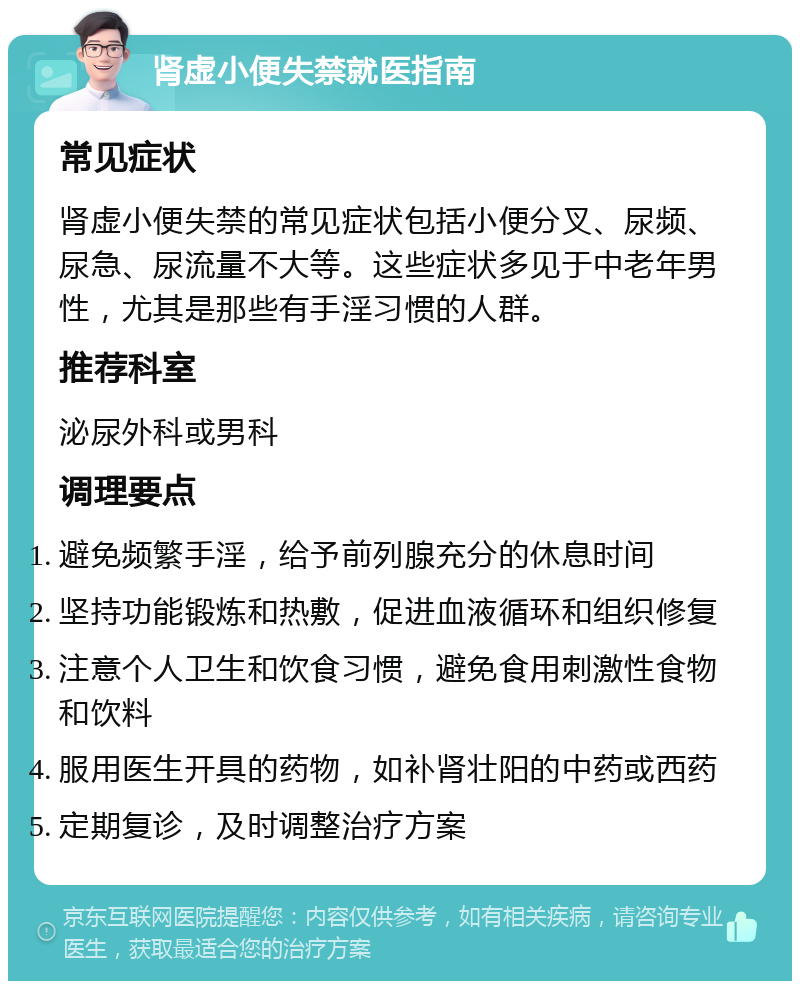 肾虚小便失禁就医指南

常见症状

肾虚小便失禁的常见症状包括小便分叉、尿频、尿急、尿流量不大等。这些症状多见于中老年男性，尤其是那些有手淫习惯的人群。

推荐科室

泌尿外科或男科

调理要点

1. 避免频繁手淫，给予前列腺充分的休息时间
2. 坚持功能锻炼和热敷，促进血液循环和组织修复
3. 注意个人卫生和饮食习惯，避免食用刺激性食物和饮料
4. 服用医生开具的药物，如补肾壮阳的中药或西药
5. 定期复诊，及时调整治疗方案

京东互联网医院提醒您：内容仅供参考，如有相关疾病，请咨询专业医生，获取最适合您的治疗方案